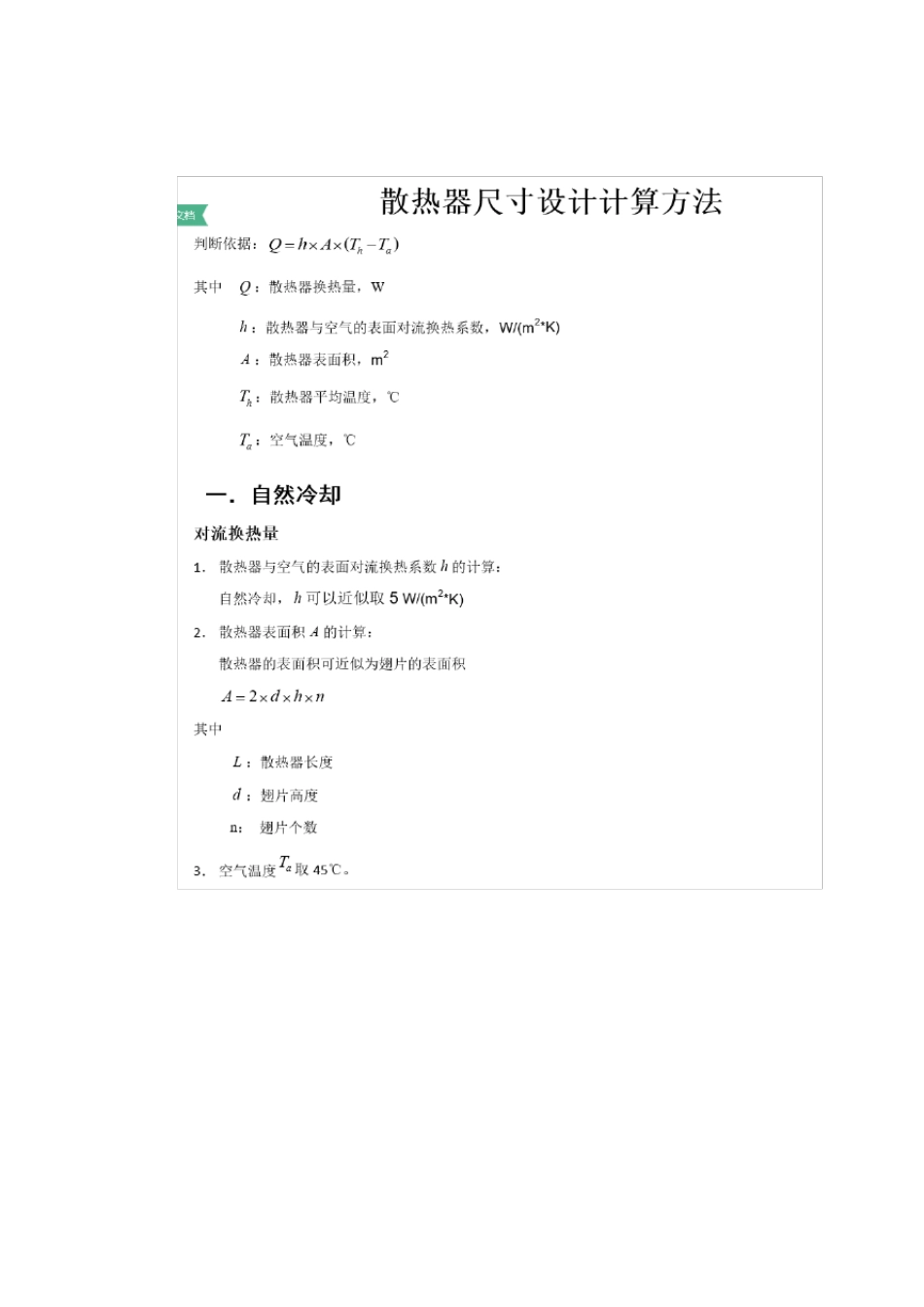 文档

散热器尺寸设计计算方法

判断依据：$Q = h \times A \times (T_h - T_a)$

其中 $Q$：散热器换热量，W

$h$：散热器与空气的表面对流换热系数，W/(m$^2$*K)

$A$：散热器表面积，m$^2$

$T_h$：散热器平均温度，℃

$T_a$：空气温度，℃

一. 自然冷却

对流换热量

1. 散热器与空气的表面对流换热系数 $h$ 的计算：

自然冷却，$h$ 可以近似取 5 W/(m$^2$*K)

2. 散热器表面积 $A$ 的计算：

散热器的表面积可近似为翅片的表面积

$A = 2 \times d \times h \times n$

其中

$L$：散热器长度

$d$：翅片高度

n：翅片个数

3. 空气温度 $T_a$ 取 45℃。